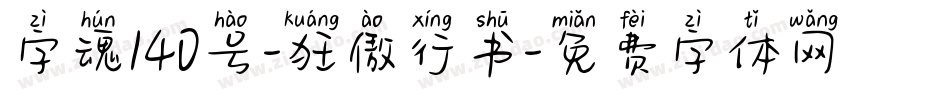 zì hún hào kuáng ào xíng shū miǎn fèi zì tǐ wǎng
字魂140号-狂傲行书-免费字体网